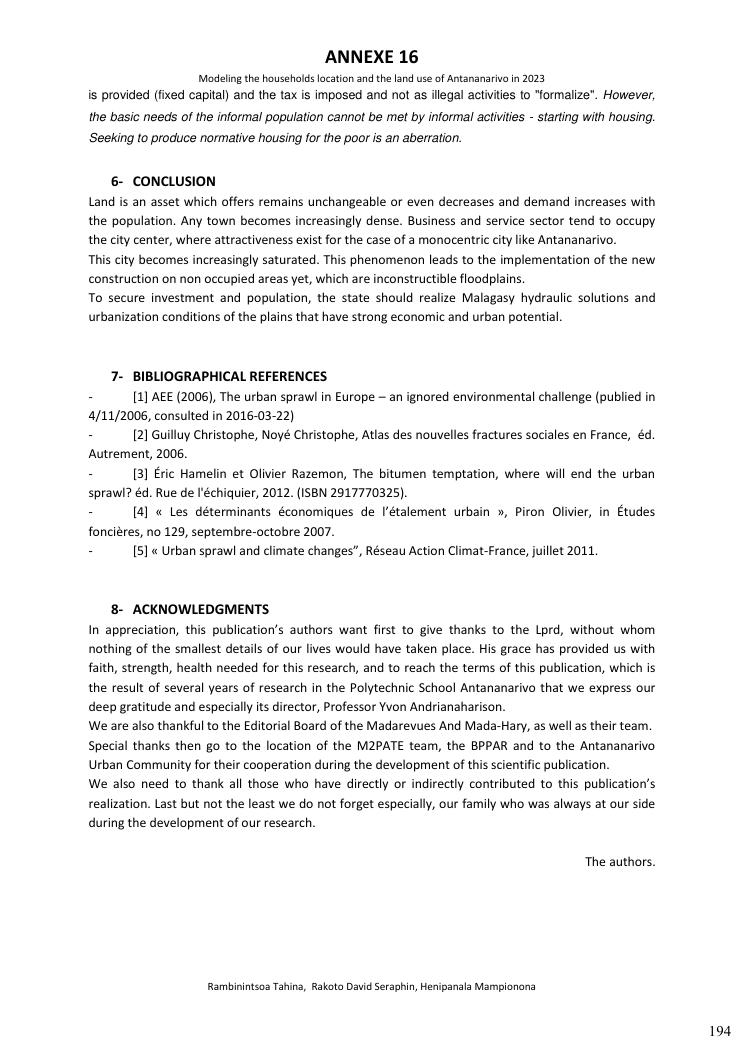 ANNEXE 16

Modeling the households location and the land use of Antananarivo in 2023

is provided (fixed capital) and the tax is imposed and not as illegal activities to "formalize". However, the basic needs of the informal population cannot be met by informal activities - starting with housing. Seeking to produce normative housing for the poor is an aberration.

6- CONCLUSION

Land is an asset which offers remains unchangeable or even decreases and demand increases with the population. Any town becomes increasingly dense. Business and service sector tend to occupy the city center, where attractiveness exist for the case of a monocentric city like Antananarivo.
This city becomes increasingly saturated. This phenomenon leads to the implementation of the new construction on non occupied areas yet, which are inconstructible floodplains.
To secure investment and population, the state should realize Malagasy hydraulic solutions and urbanization conditions of the plains that have strong economic and urban potential.

7- BIBLIOGRAPHICAL REFERENCES

- [1] AEE (2006), The urban sprawl in Europe – an ignored environmental challenge (publied in 4/11/2006, consulted in 2016-03-22)
- [2] Guilluy Christophe, Noyé Christophe, Atlas des nouvelles fractures sociales en France, éd. Autrement, 2006.
- [3] Éric Hamelin et Olivier Razemon, The bitumen temptation, where will end the urban sprawl? éd. Rue de l'échiquier, 2012. (ISBN 2917770325).
- [4] « Les déterminants économiques de l'étalement urbain », Piron Olivier, in Études foncières, no 129, septembre-octobre 2007.
- [5] « Urban sprawl and climate changes", Réseau Action Climat-France, juillet 2011.

8- ACKNOWLEDGMENTS

In appreciation, this publication's authors want first to give thanks to the Lprd, without whom nothing of the smallest details of our lives would have taken place. His grace has provided us with faith, strength, health needed for this research, and to reach the terms of this publication, which is the result of several years of research in the Polytechnic School Antananarivo that we express our deep gratitude and especially its director, Professor Yvon Andrianaharison.
We are also thankful to the Editorial Board of the Madarevues And Mada-Hary, as well as their team.
Special thanks then go to the location of the M2PATE team, the BPPAR and to the Antananarivo Urban Community for their cooperation during the development of this scientific publication.
We also need to thank all those who have directly or indirectly contributed to this publication's realization. Last but not the least we do not forget especially, our family who was always at our side during the development of our research.

The authors.

Rambinintsoa Tahina, Rakoto David Seraphin, Henipanala Mampionona

194